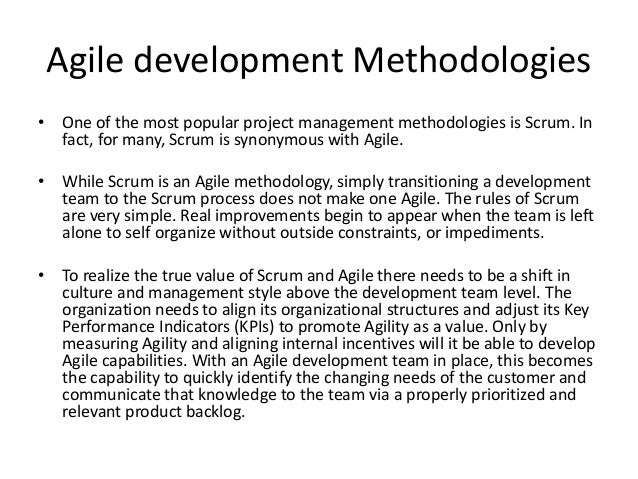 Agile development Methodologies

• One of the most popular project management methodologies is Scrum. In fact, for many, Scrum is synonymous with Agile.

• While Scrum is an Agile methodology, simply transitioning a development team to the Scrum process does not make one Agile. The rules of Scrum are very simple. Real improvements begin to appear when the team is left alone to self organize without outside constraints, or impediments.

• To realize the true value of Scrum and Agile there needs to be a shift in culture and management style above the development team level. The organization needs to align its organizational structures and adjust its Key Performance Indicators (KPIs) to promote Agility as a value. Only by measuring Agility and aligning internal incentives will it be able to develop Agile capabilities. With an Agile development team in place, this becomes the capability to quickly identify the changing needs of the customer and communicate that knowledge to the team via a properly prioritized and relevant product backlog.